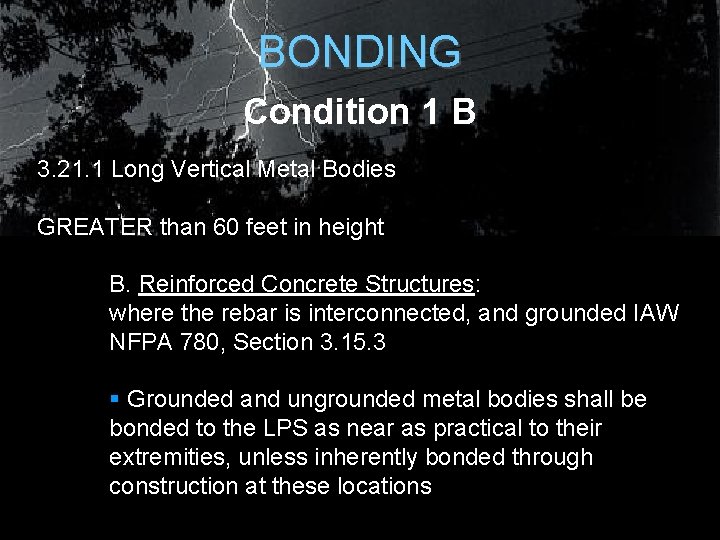 BONDING

Condition 1 B

3.21.1 Long Vertical Metal Bodies

GREATER than 60 feet in height

B. Reinforced Concrete Structures: where the rebar is interconnected, and grounded IAW NFPA 780, Section 3.15.3

▪ Grounded and ungrounded metal bodies shall be bonded to the LPS as near as practical to their extremities, unless inherently bonded through construction at these locations